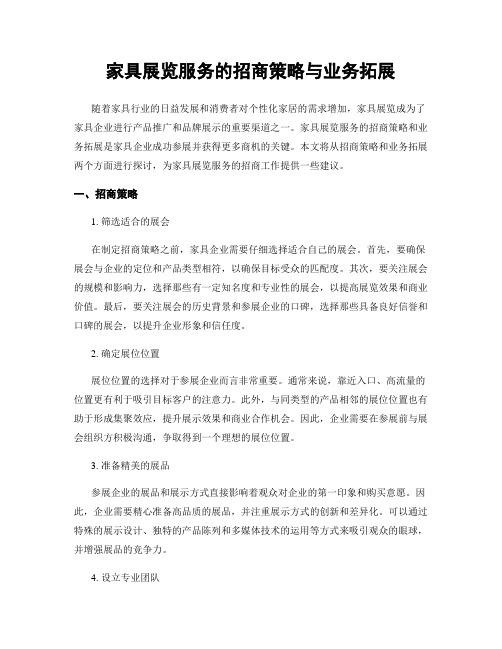 家具展览服务的招商策略与业务拓展

随着家具行业的日益发展和消费者对个性化家居的需求增加，家具展览成为了家具企业进行产品推广和品牌展示的重要渠道之一。家具展览服务的招商策略和业务拓展是家具企业成功参展并获得更多商机的关键。本文将从招商策略和业务拓展两个方面进行探讨，为家具展览服务的招商工作提供一些建议。

一、招商策略

1. 筛选适合的展会

在制定招商策略之前，家具企业需要仔细选择适合自己的展会。首先，要确保展会与企业的定位和产品类型相符，以确保目标受众的匹配度。其次，要关注展会的规模和影响力，选择那些有一定知名度和专业性的展会，以提高展览效果和商业价值。最后，要关注展会的历史背景和参展企业的口碑，选择那些具备良好信誉和口碑的展会，以提升企业形象和信任度。

2. 确定展位位置

展位位置的选择对于参展企业而言非常重要。通常来说，靠近入口、高流量的位置更有利于吸引目标客户的注意力。此外，与同类型的产品相邻的展位位置也有助于形成集聚效应，提升展示效果和商业合作机会。因此，企业需要在参展前与展会组织方积极沟通，争取得到一个理想的展位位置。

3. 准备精美的展品

参展企业的展品和展示方式直接影响着观众对企业的第一印象和购买意愿。因此，企业需要精心准备高品质的展品，并注重展示方式的创新和差异化。可以通过特殊的展示设计、独特的产品陈列和多媒体技术的运用等方式来吸引观众的眼球，并增强展品的竞争力。

4. 设立专业团队